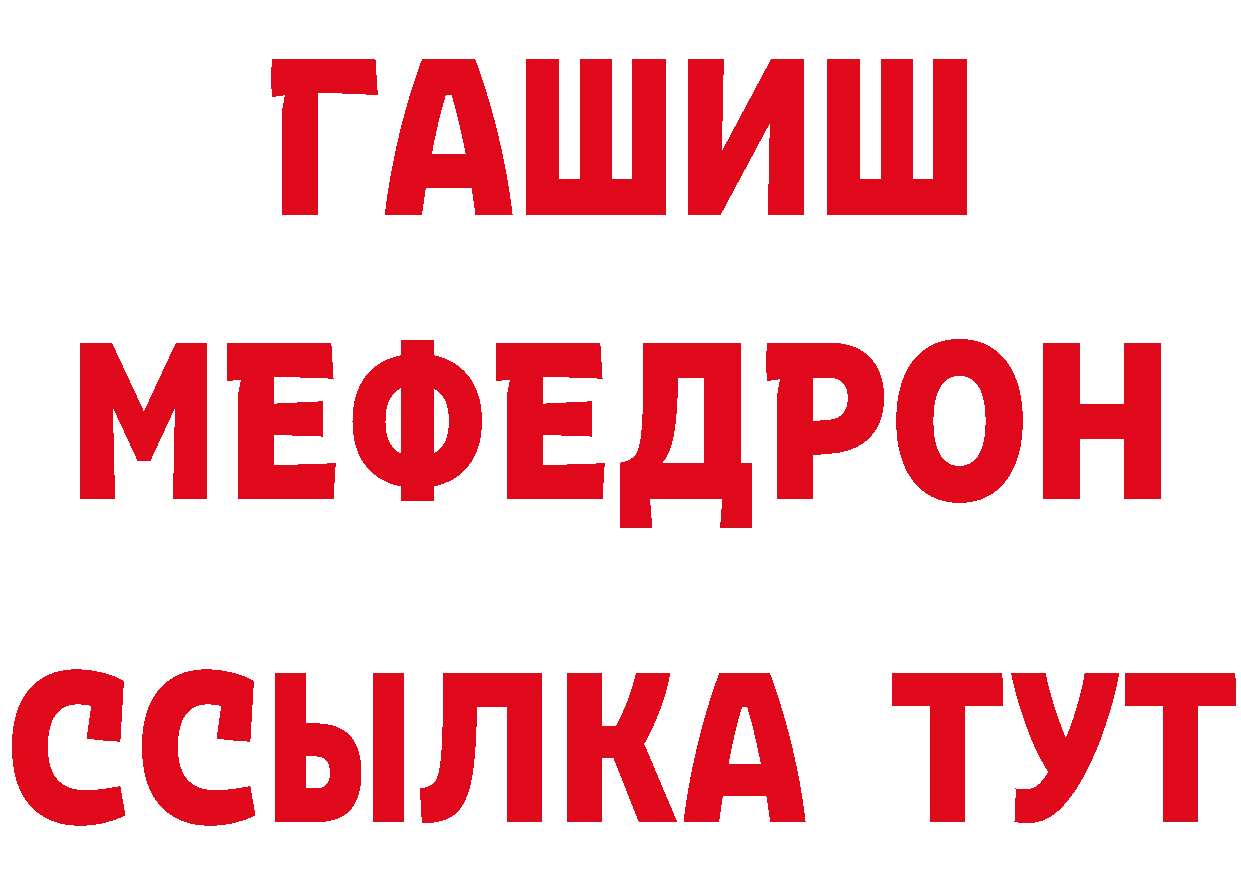 ГАШИШ
МЕФЕДРОН
ССЫЛКА ТУТ